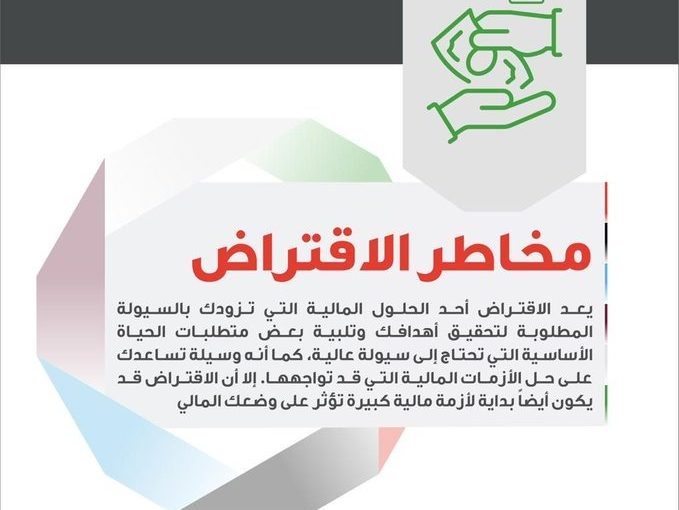 مخاطر الاقتراض

يعد الاقتراض أحد الحلول المالية التي تزودك بالسيولة المطلوبة لتحقيق أهدافك وتلبية بعض متطلبات الحياة الأساسية التي تحتاج إلى سيولة عالية، كما أنه وسيلة تساعدك على حل الأزمات المالية التي قد تواجهها. إلا أن الاقتراض قد يكون أيضاً بداية لأزمة مالية كبيرة تؤثر على وضعك المالي